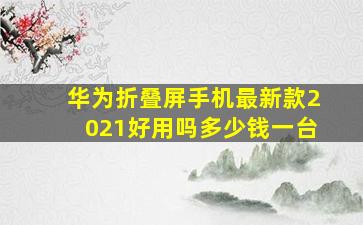 华为折叠屏手机最新款2021好用吗多少钱一台